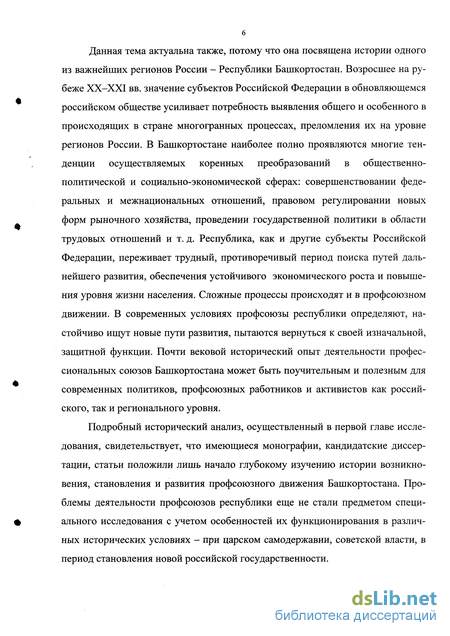 6

Данная тема актуальна также, потому что она посвящена истории одного из важнейших регионов России – Республики Башкортостан. Возросшее на рубеже XX–XXI вв. значение субъектов Российской Федерации в обновляющемся российском обществе усиливает потребность выявления общего и особенного в происходящих в стране многогранных процессах, преломления их на уровне регионов России. В Башкортостане наиболее полно проявляются многие тенденции осуществляемых коренных преобразований в общественно-политической и социально-экономической сферах: совершенствовании федеральных и межнациональных отношений, правовом регулировании новых форм рыночного хозяйства, проведении государственной политики в области трудовых отношений и т. д. Республика, как и другие субъекты Российской Федерации, переживает трудный, противоречивый период поиска путей дальнейшего развития, обеспечения устойчивого экономического роста и повышения уровня жизни населения. Сложные процессы происходят и в профсоюзном движении. В современных условиях профсоюзы республики определяют, настойчиво ищут новые пути развития, пытаются вернуться к своей изначальной, защитной функции. Почти вековой исторический опыт деятельности профессиональных союзов Башкортостана может быть поучительным и полезным для современных политиков, профсоюзных работников и активистов как российского, так и регионального уровня.

Подробный исторический анализ, осуществленный в первой главе исследования, свидетельствует, что имеющиеся монографии, кандидатские диссертации, статьи положили лишь начало глубокому изучению истории возникновения, становления и развития профсоюзного движения Башкортостана. Проблемы деятельности профсоюзов республики еще не стали предметом специального исследования с учетом особенностей их функционирования в различных исторических условиях – при царском самодержавии, советской власти, в период становления новой российской государственности.

dsLib.net
библиотека диссертаций